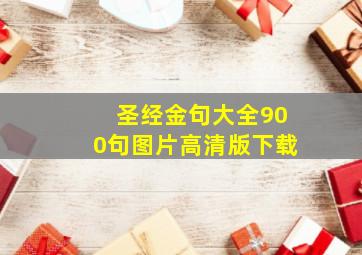 圣经金句大全900句图片高清版下载